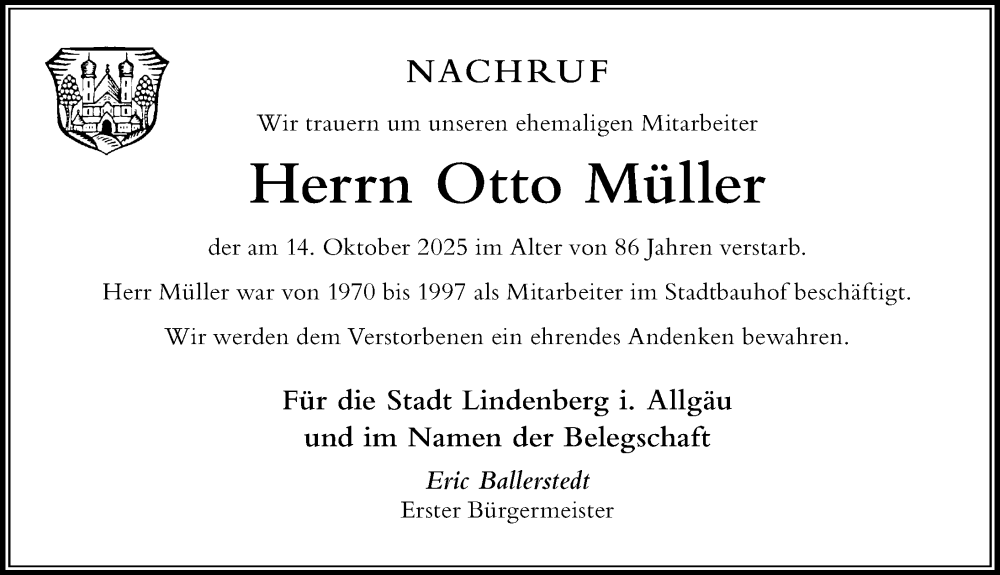 NACHRUF

Wir trauern um unseren ehemaligen Mitarbeiter

Herrn Otto Müller

der am 14. Oktober 2025 im Alter von 86 Jahren verstarb.

Herr Müller war von 1970 bis 1997 als Mitarbeiter im Stadtbauhof beschäftigt.

Wir werden dem Verstorbenen ein ehrendes Andenken bewahren.

Für die Stadt Lindenberg i. Allgäu
und im Namen der Belegschaft

Eric Ballerstedt
Erster Bürgermeister